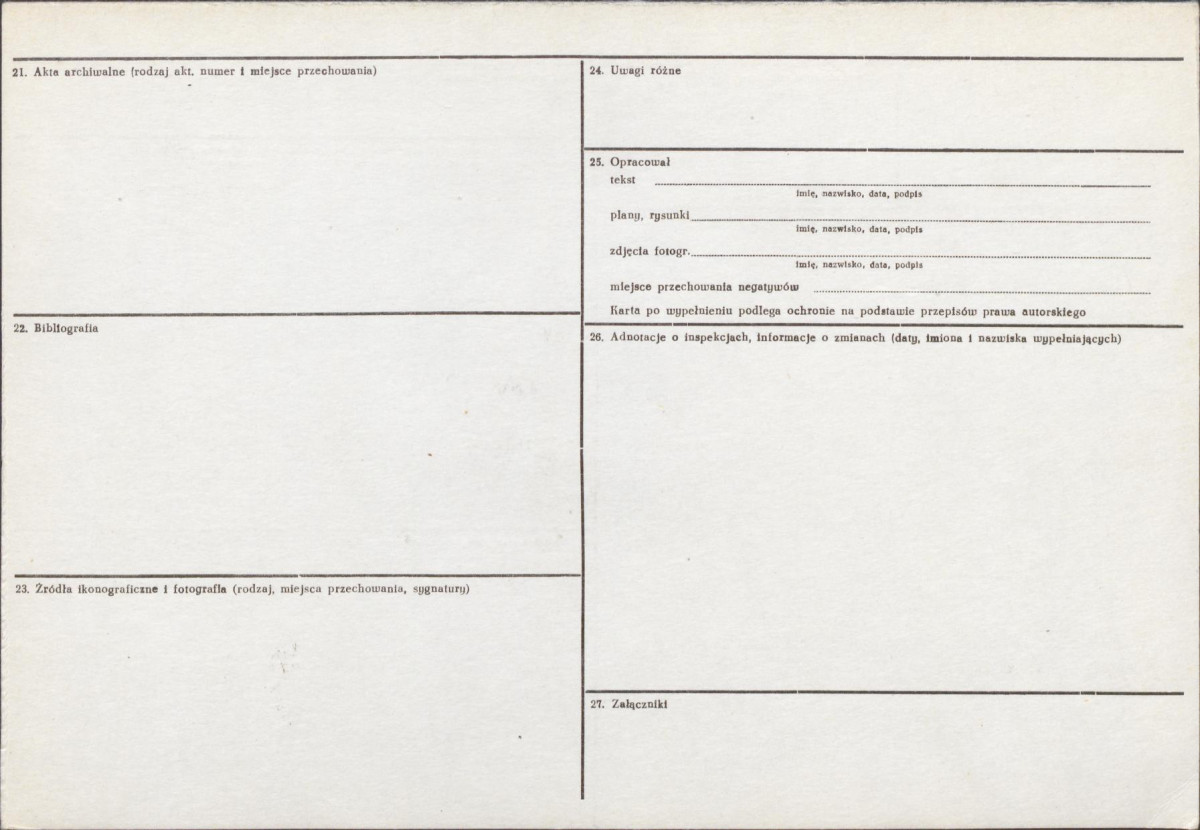 21. Akta archiwalne (rodzaj akt, numer i miejsce przechowania)

22. Bibliografia

23. Źródła ikonograficzne i fotografia (rodzaj, miejsca przechowania, sygnatury)

24. Uwagi różne

25. Opracował
tekst ____
imię, nazwisko, data, podpis
plany, rysunki ____
imię, nazwisko, data, podpis
zdjęcia fotogr. ____
imię, nazwisko, data, podpis
miejsce przechowania negatywów ____

Karta po wypełnieniu podlega ochronie na podstawie przepisów prawa autorskiego

26. Adnotacje o inspekcjach, informacje o zmianach (daty, imiona i nazwiska wypełniających)

27. Załączniki